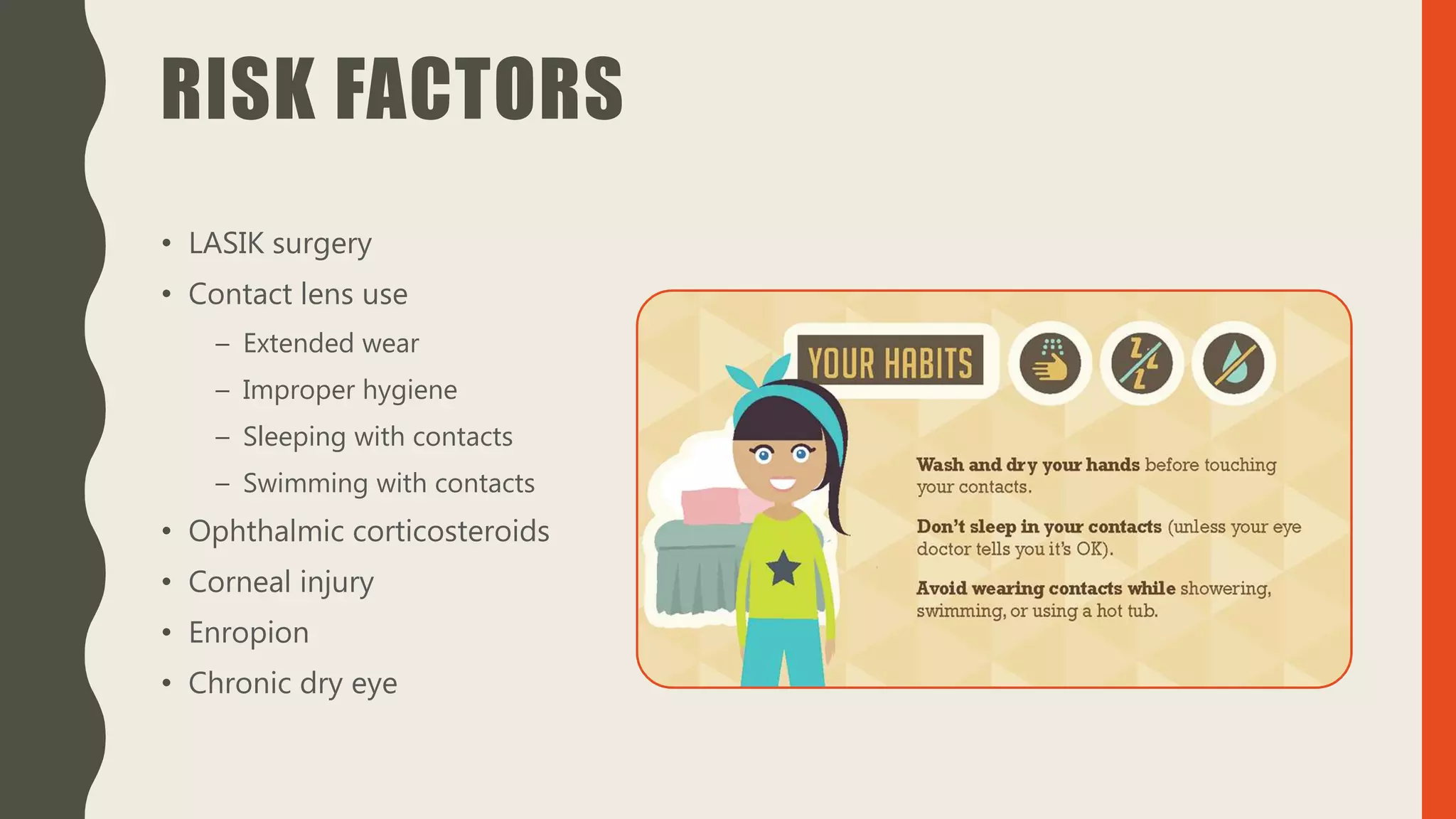 RISK FACTORS

• LASIK surgery
• Contact lens use
 – Extended wear
 – Improper hygiene
 – Sleeping with contacts
 – Swimming with contacts
• Ophthalmic corticosteroids
• Corneal injury
• Enropion
• Chronic dry eye

YOUR HABITS

Wash and dry your hands before touching your contacts.

Don't sleep in your contacts (unless your eye doctor tells you it's OK).

Avoid wearing contacts while showering, swimming, or using a hot tub.